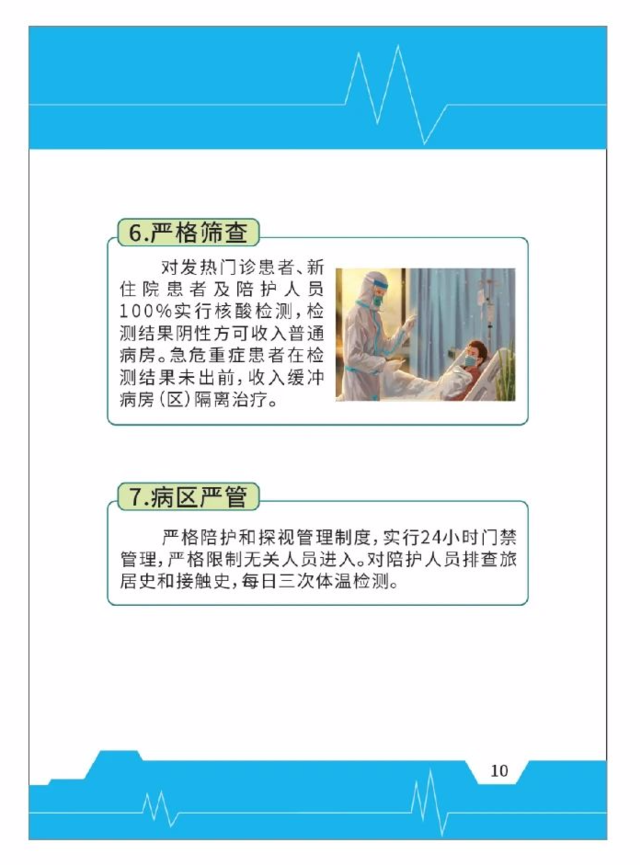 6.严格筛查

对发热门诊患者、新住院患者及陪护人员100%实行核酸检测，检测结果阴性方可收入普通病房。急危重症患者在检测结果未出前，收入缓冲病房（区）隔离治疗。

7.病区严管

严格陪护和探视管理制度，实行24小时门禁管理，严格限制无关人员进入。对陪护人员排查旅居史和接触史，每日三次体温检测。

10